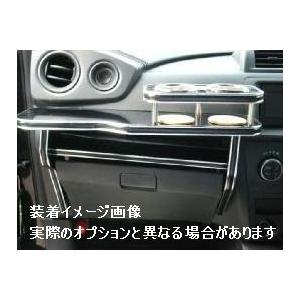 装着イメージ画像
実際のオプションと異なる場合があります